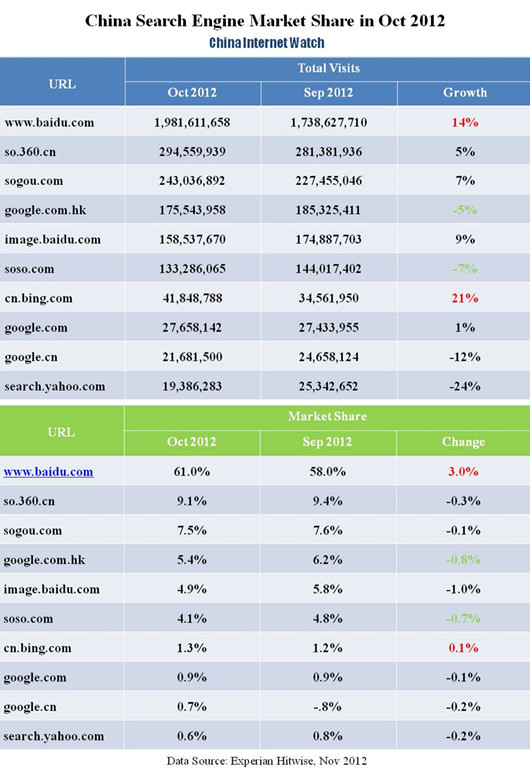 China Search Engine Market Share in Oct 2012
China Internet Watch

| URL | Total Visits | | |
|---|---|---|---|
| | Oct 2012 | Sep 2012 | Growth |
| www.baidu.com | 1,981,611,658 | 1,738,627,710 | 14% |
| so.360.cn | 294,559,939 | 281,381,936 | 5% |
| sogou.com | 243,036,892 | 227,455,046 | 7% |
| google.com.hk | 175,543,958 | 185,325,411 | -5% |
| image.baidu.com | 158,537,670 | 174,887,703 | 9% |
| soso.com | 133,286,065 | 144,017,402 | -7% |
| cn.bing.com | 41,848,788 | 34,561,950 | 21% |
| google.com | 27,658,142 | 27,433,955 | 1% |
| google.cn | 21,681,500 | 24,658,124 | -12% |
| search.yahoo.com | 19,386,283 | 25,342,652 | -24% |

| URL | Market Share | | |
|---|---|---|---|
| | Oct 2012 | Sep 2012 | Change |
| www.baidu.com | 61.0% | 58.0% | 3.0% |
| so.360.cn | 9.1% | 9.4% | -0.3% |
| sogou.com | 7.5% | 7.6% | -0.1% |
| google.com.hk | 5.4% | 6.2% | -0.8% |
| image.baidu.com | 4.9% | 5.8% | -1.0% |
| soso.com | 4.1% | 4.8% | -0.7% |
| cn.bing.com | 1.3% | 1.2% | 0.1% |
| google.com | 0.9% | 0.9% | -0.1% |
| google.cn | 0.7% | -.8% | -0.2% |
| search.yahoo.com | 0.6% | 0.8% | -0.2% |

Data Source: Experian Hitwise, Nov 2012